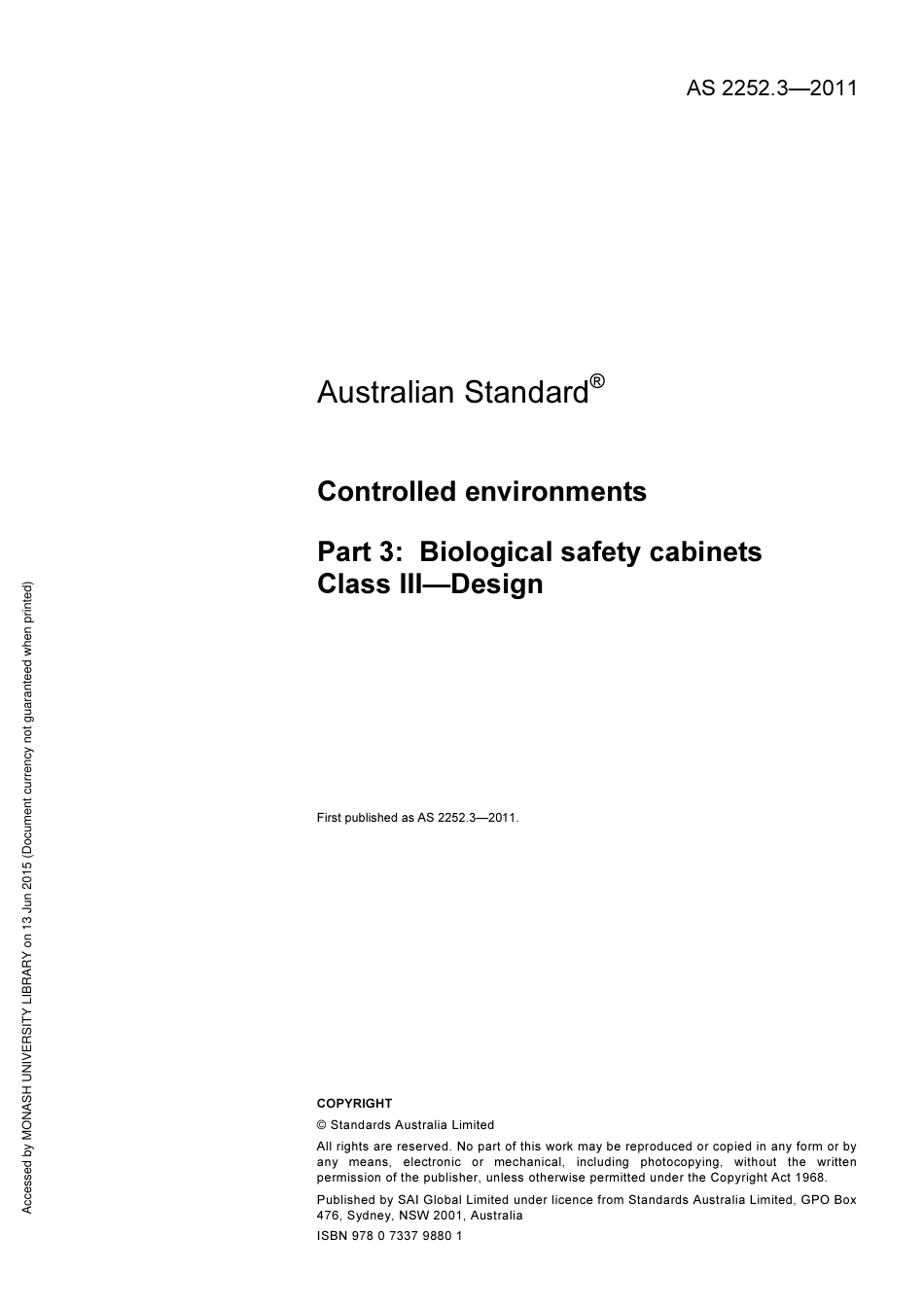 AS 2252.3—2011

Australian Standard®

Controlled environments

Part 3: Biological safety cabinets Class III—Design

First published as AS 2252.3—2011.

COPYRIGHT

© Standards Australia Limited

All rights are reserved. No part of this work may be reproduced or copied in any form or by any means, electronic or mechanical, including photocopying, without the written permission of the publisher, unless otherwise permitted under the Copyright Act 1968.

Published by SAI Global Limited under licence from Standards Australia Limited, GPO Box 476, Sydney, NSW 2001, Australia

ISBN 978 0 7337 9880 1

Accessed by MONASH UNIVERSITY LIBRARY on 13 Jun 2015 (Document currency not guaranteed when printed)